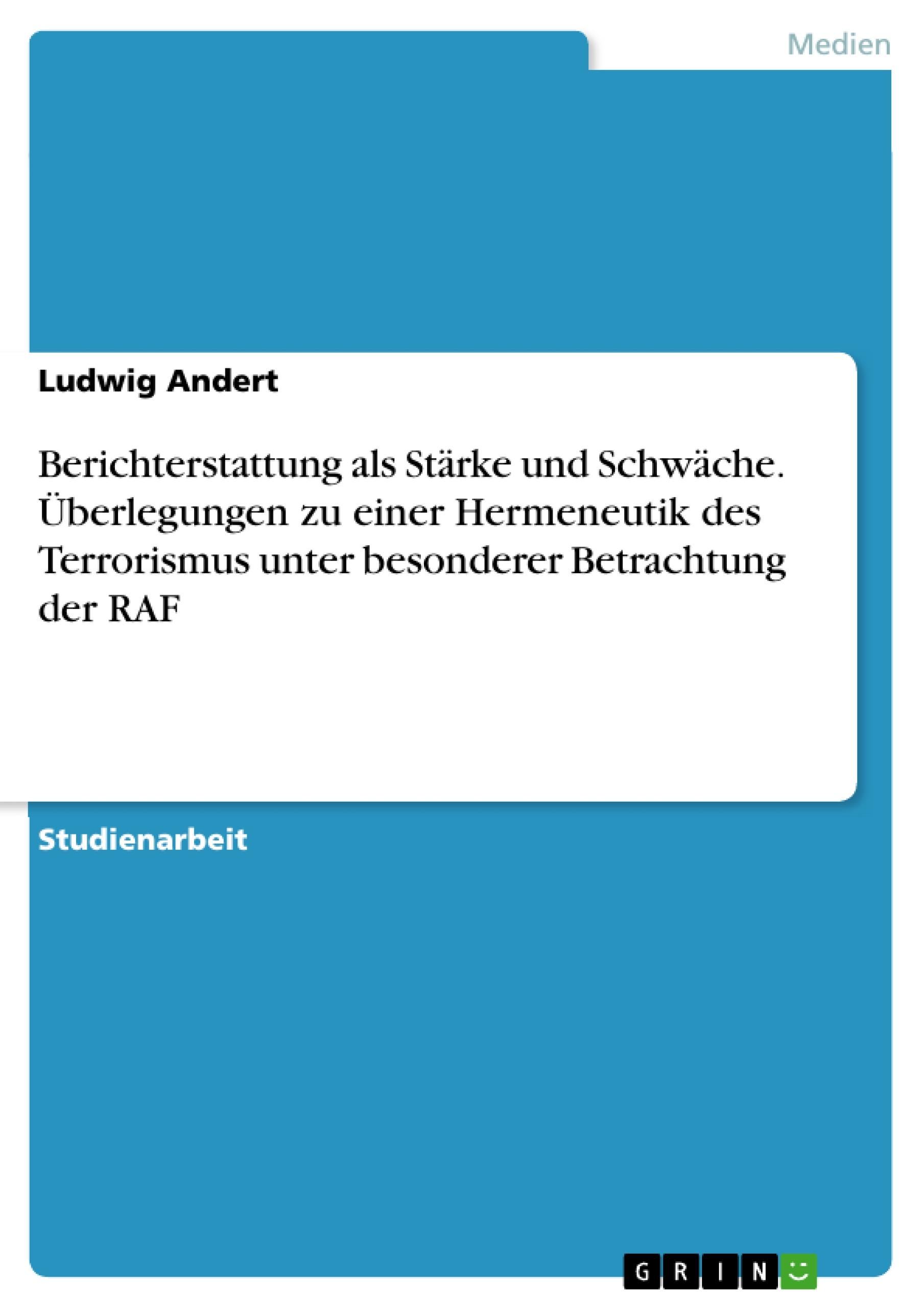 Medien

Ludwig Andert

Berichterstattung als Stärke und Schwäche. Überlegungen zu einer Hermeneutik des Terrorismus unter besonderer Betrachtung der RAF

Studienarbeit

GRIN